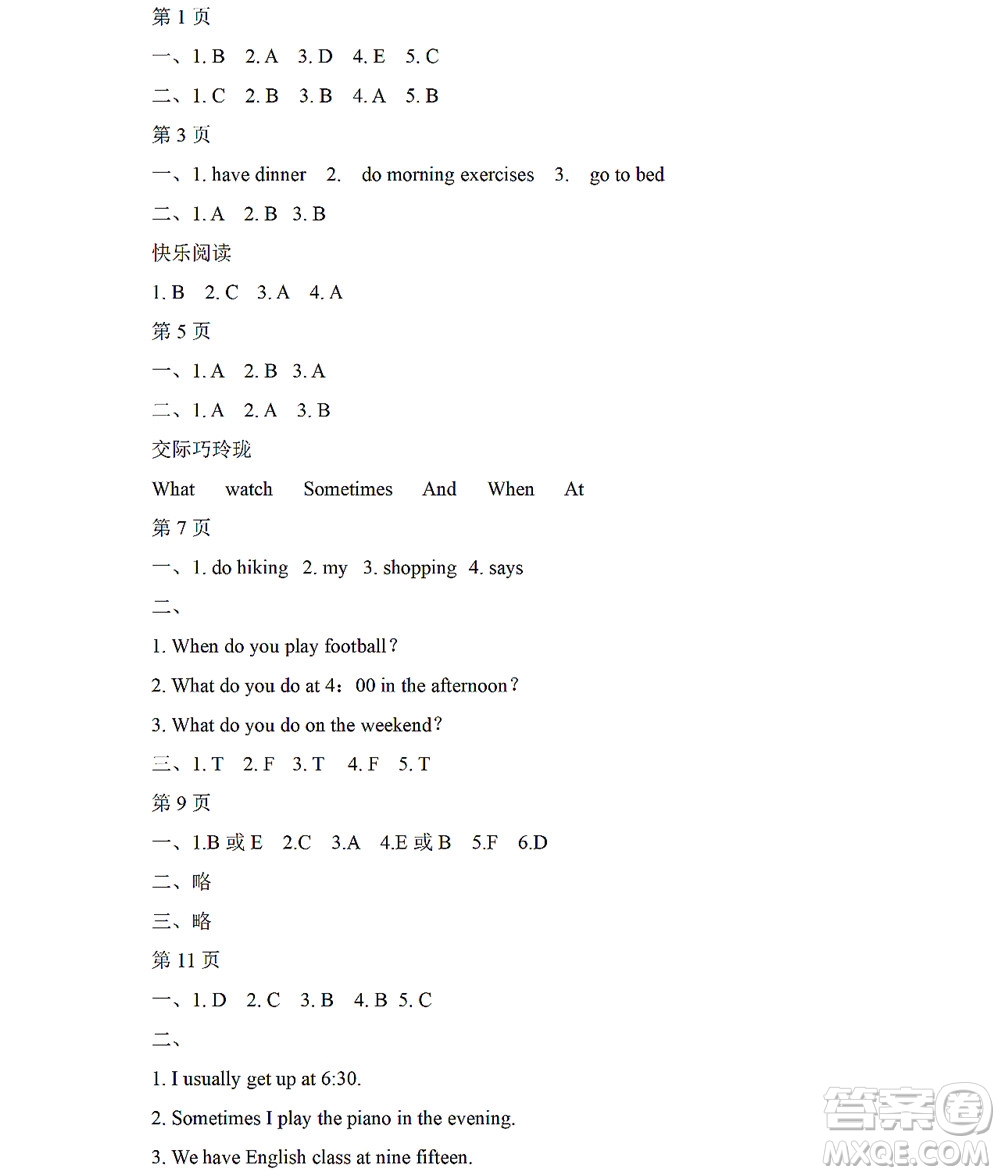 第 1 页

一、1. B 2. A 3. D 4. E 5. C

二、1. C 2. B 3. B 4. A 5. B

第 3 页

一、1. have dinner 2. do morning exercises 3. go to bed

二、1. A 2. B 3. B

快乐阅读

1. B 2. C 3. A 4. A

第 5 页

一、1. A 2. B 3. A

二、1. A 2. A 3. B

交际巧玲珑

What watch Sometimes And When At

第 7 页

一、1. do hiking 2. my 3. shopping 4. says

二、

1. When do you play football?

2. What do you do at 4：00 in the afternoon?

3. What do you do on the weekend?

三、1. T 2. F 3. T 4. F 5. T

第 9 页

一、1.B 或 E 2.C 3.A 4.E 或 B 5.F 6.D

二、略

三、略

第 11 页

一、1. D 2. C 3. B 4. B 5. C

二、

1. I usually get up at 6:30.

2. Sometimes I play the piano in the evening.

3. We have English class at nine fifteen.

答案圈 MXQE.COM